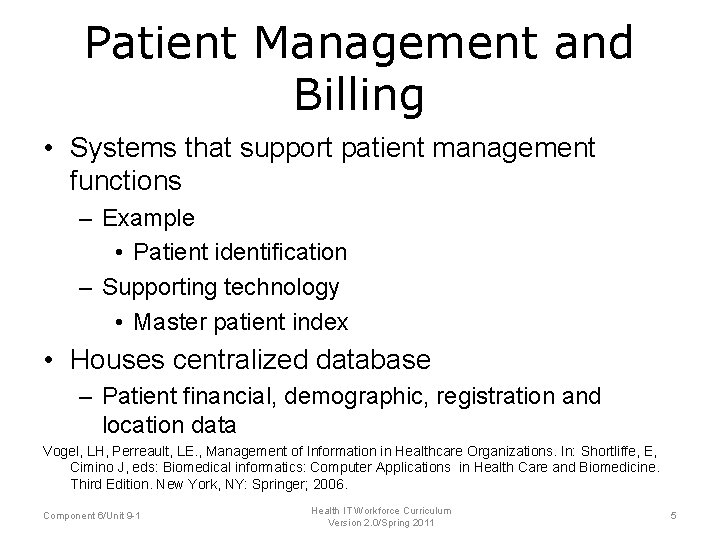 Patient Management and Billing

• Systems that support patient management functions
– Example
• Patient identification
– Supporting technology
• Master patient index
• Houses centralized database
– Patient financial, demographic, registration and location data

Vogel, LH, Perreault, LE., Management of Information in Healthcare Organizations. In: Shortliffe, E, Cimino J, eds: Biomedical informatics: Computer Applications in Health Care and Biomedicine. Third Edition. New York, NY: Springer; 2006.

Component 6/Unit 9-1

Health IT Workforce Curriculum
Version 2.0/Spring 2011

5